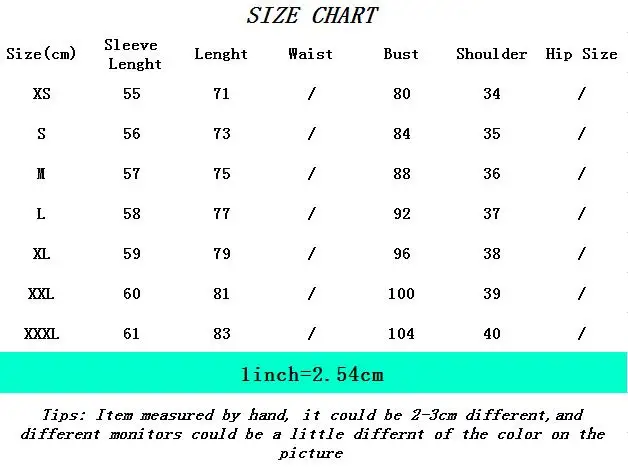 SIZE CHART

| Size(cm) | Sleeve Lenght | Lenght | Waist | Bust | Shoulder | Hip Size |
|---|---|---|---|---|---|---|
| XS | 55 | 71 | / | 80 | 34 | / |
| S | 56 | 73 | / | 84 | 35 | / |
| M | 57 | 75 | / | 88 | 36 | / |
| L | 58 | 77 | / | 92 | 37 | / |
| XL | 59 | 79 | / | 96 | 38 | / |
| XXL | 60 | 81 | / | 100 | 39 | / |
| XXXL | 61 | 83 | / | 104 | 40 | / |

1inch=2.54cm

Tips: Item measured by hand, it could be 2-3cm different,and different monitors could be a little differnt of the color on the picture